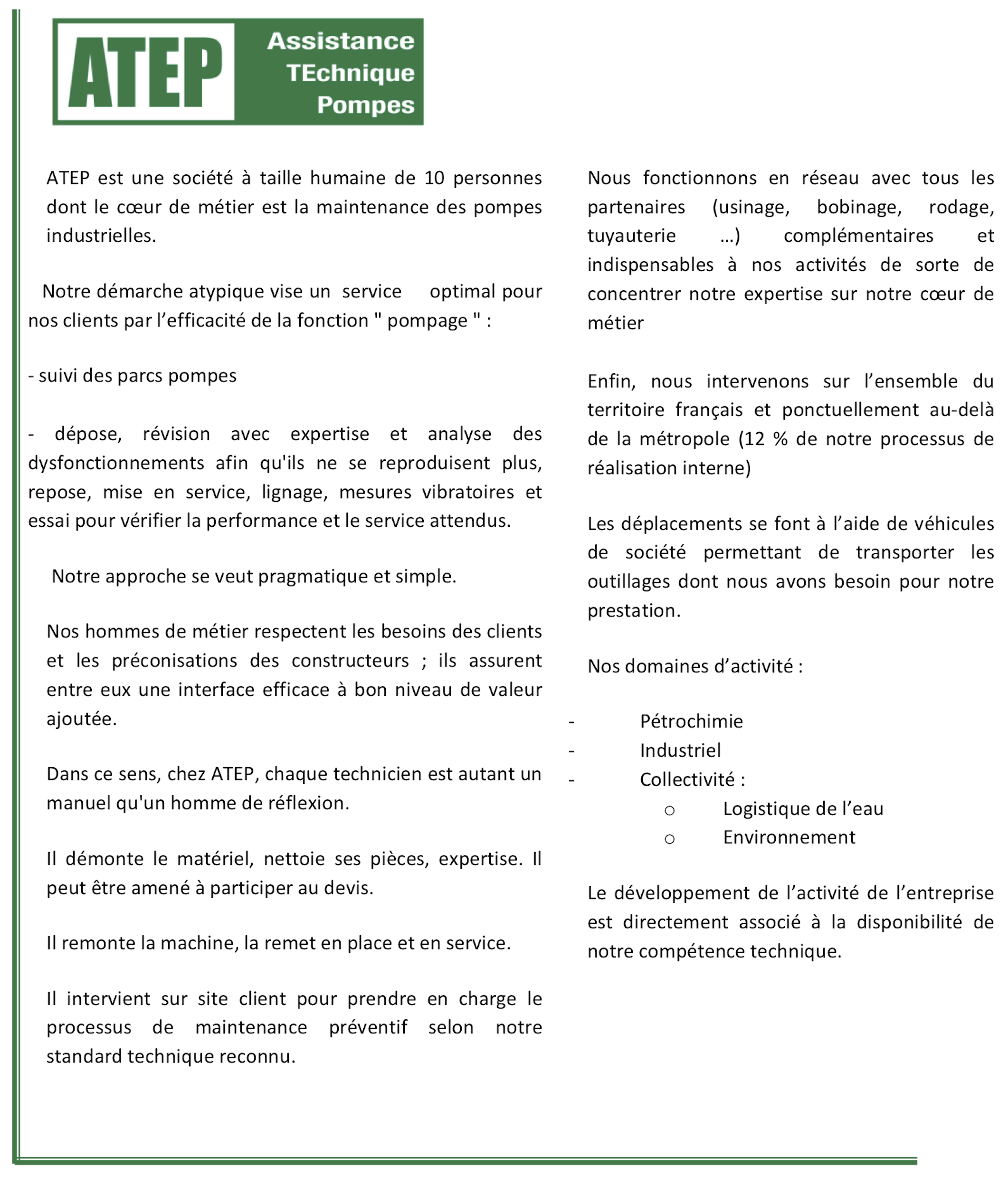 ATEP

Assistance
TEchnique
Pompes

ATEP est une société à taille humaine de 10 personnes dont le cœur de métier est la maintenance des pompes industrielles.

Notre démarche atypique vise un service optimal pour nos clients par l'efficacité de la fonction " pompage " :

- suivi des parcs pompes

- dépose, révision avec expertise et analyse des dysfonctionnements afin qu'ils ne se reproduisent plus, repose, mise en service, lignage, mesures vibratoires et essai pour vérifier la performance et le service attendus.

Notre approche se veut pragmatique et simple.

Nos hommes de métier respectent les besoins des clients et les préconisations des constructeurs ; ils assurent entre eux une interface efficace à bon niveau de valeur ajoutée.

Dans ce sens, chez ATEP, chaque technicien est autant un manuel qu'un homme de réflexion.

Il démonte le matériel, nettoie ses pièces, expertise. Il peut être amené à participer au devis.

Il remonte la machine, la remet en place et en service.

Il intervient sur site client pour prendre en charge le processus de maintenance préventif selon notre standard technique reconnu.

Nous fonctionnons en réseau avec tous les partenaires (usinage, bobinage, rodage, tuyauterie …) complémentaires et indispensables à nos activités de sorte de concentrer notre expertise sur notre cœur de métier

Enfin, nous intervenons sur l'ensemble du territoire français et ponctuellement au-delà de la métropole (12 % de notre processus de réalisation interne)

Les déplacements se font à l'aide de véhicules de société permettant de transporter les outillages dont nous avons besoin pour notre prestation.

Nos domaines d'activité :

- Pétrochimie
- Industriel
- Collectivité :
o Logistique de l'eau
o Environnement

Le développement de l'activité de l'entreprise est directement associé à la disponibilité de notre compétence technique.